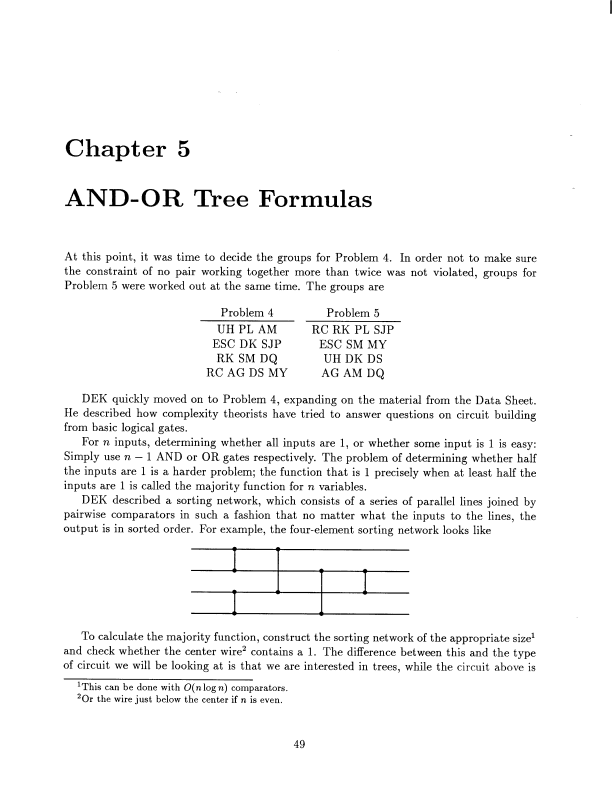 Chapter 5

AND-OR Tree Formulas

At this point, it was time to decide the groups for Problem 4. In order not to make sure the constraint of no pair working together more than twice was not violated, groups for Problem 5 were worked out at the same time. The groups are

| Problem 4 | Problem 5 |
|---|---|
| UH PL AM | RC RK PL SJP |
| ESC DK SJP | ESC SM MY |
| RK SM DQ | UH DK DS |
| RC AG DS MY | AG AM DQ |

DEK quickly moved on to Problem 4, expanding on the material from the Data Sheet. He described how complexity theorists have tried to answer questions on circuit building from basic logical gates.

For $n$ inputs, determining whether all inputs are 1, or whether some input is 1 is easy: Simply use $n-1$ AND or OR gates respectively. The problem of determining whether half the inputs are 1 is a harder problem; the function that is 1 precisely when at least half the inputs are 1 is called the majority function for $n$ variables.

DEK described a sorting network, which consists of a series of parallel lines joined by pairwise comparators in such a fashion that no matter what the inputs to the lines, the output is in sorted order. For example, the four-element sorting network looks like

To calculate the majority function, construct the sorting network of the appropriate size$^1$ and check whether the center wire$^2$ contains a 1. The difference between this and the type of circuit we will be looking at is that we are interested in trees, while the circuit above is

$^1$This can be done with $O(n \log n)$ comparators.
$^2$Or the wire just below the center if $n$ is even.

49